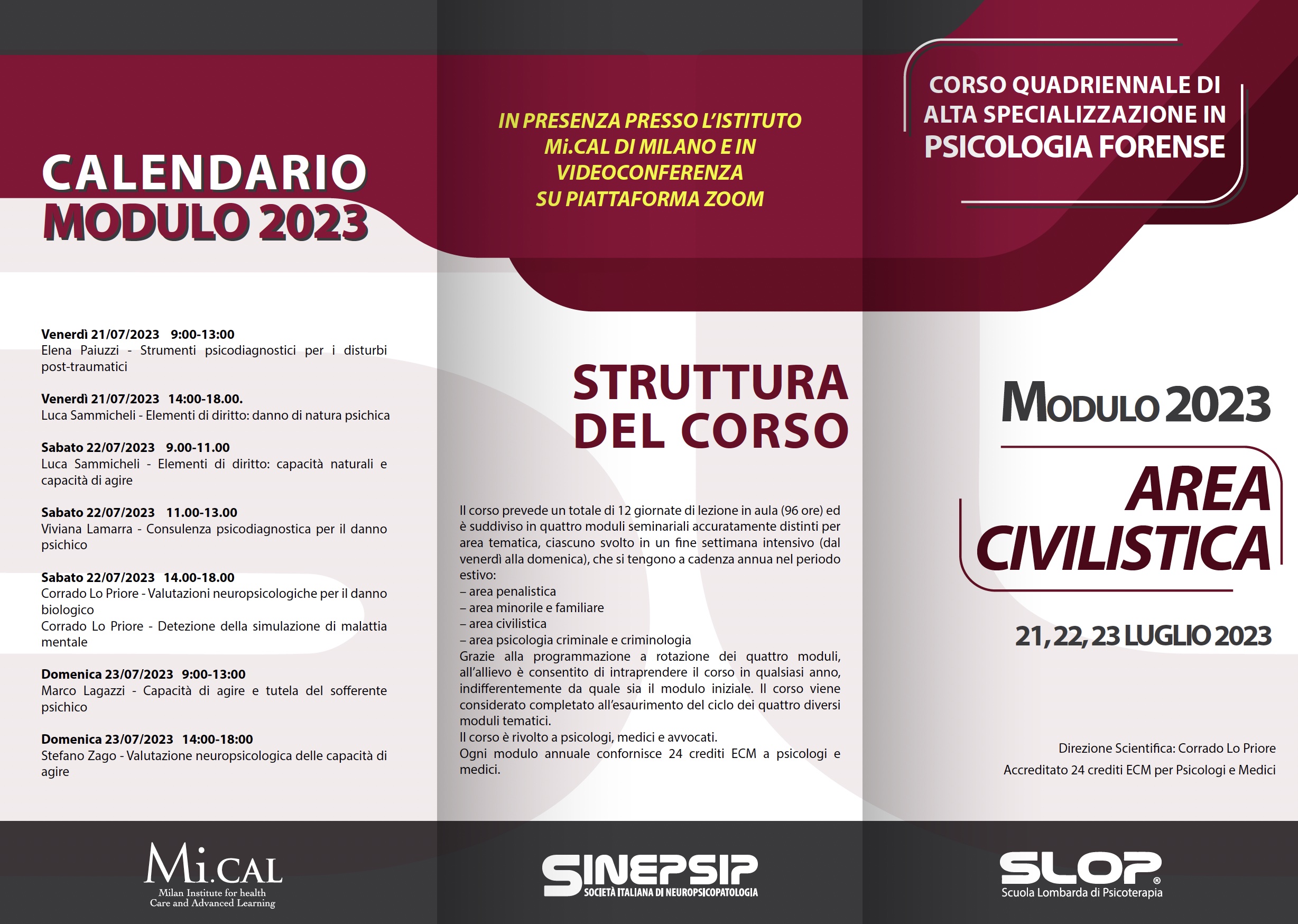 CALENDARIO
MODULO 2023

Venerdì 21/07/2023 9:00-13:00
Elena Paiuzzi - Strumenti psicodiagnostici per i disturbi post-traumatici

Venerdì 21/07/2023 14:00-18.00.
Luca Sammicheli - Elementi di diritto: danno di natura psichica

Sabato 22/07/2023 9.00-11.00
Luca Sammicheli - Elementi di diritto: capacità naturali e capacità di agire

Sabato 22/07/2023 11.00-13.00
Viviana Lamarra - Consulenza psicodiagnostica per il danno psichico

Sabato 22/07/2023 14.00-18.00
Corrado Lo Priore - Valutazioni neuropsicologiche per il danno biologico
Corrado Lo Priore - Detezione della simulazione di malattia mentale

Domenica 23/07/2023 9:00-13:00
Marco Lagazzi - Capacità di agire e tutela del sofferente psichico

Domenica 23/07/2023 14:00-18:00
Stefano Zago - Valutazione neuropsicologica delle capacità di agire

Mi.CAL
Milan Institute for health
Care and Advanced Learning

IN PRESENZA PRESSO L'ISTITUTO
Mi.CAL DI MILANO E IN
VIDEOCONFERENZA
SU PIATTAFORMA ZOOM

STRUTTURA
DEL CORSO

Il corso prevede un totale di 12 giornate di lezione in aula (96 ore) ed è suddiviso in quattro moduli seminariali accuratamente distinti per area tematica, ciascuno svolto in un fine settimana intensivo (dal venerdì alla domenica), che si tengono a cadenza annua nel periodo estivo:
– area penalistica
– area minorile e familiare
– area civilistica
– area psicologia criminale e criminologia
Grazie alla programmazione a rotazione dei quattro moduli, all'allievo è consentito di intraprendere il corso in qualsiasi anno, indifferentemente da quale sia il modulo iniziale. Il corso viene considerato completato all'esaurimento del ciclo dei quattro diversi moduli tematici.
Il corso è rivolto a psicologi, medici e avvocati.
Ogni modulo annuale confornisce 24 crediti ECM a psicologi e medici.

SINEPSIP
SOCIETÀ ITALIANA DI NEUROPSICOPATOLOGIA

CORSO QUADRIENNALE DI
ALTA SPECIALIZZAZIONE IN
PSICOLOGIA FORENSE

MODULO 2023

AREA
CIVILISTICA

21, 22, 23 LUGLIO 2023

Direzione Scientifica: Corrado Lo Priore
Accreditato 24 crediti ECM per Psicologi e Medici

SLOP®
Scuola Lombarda di Psicoterapia